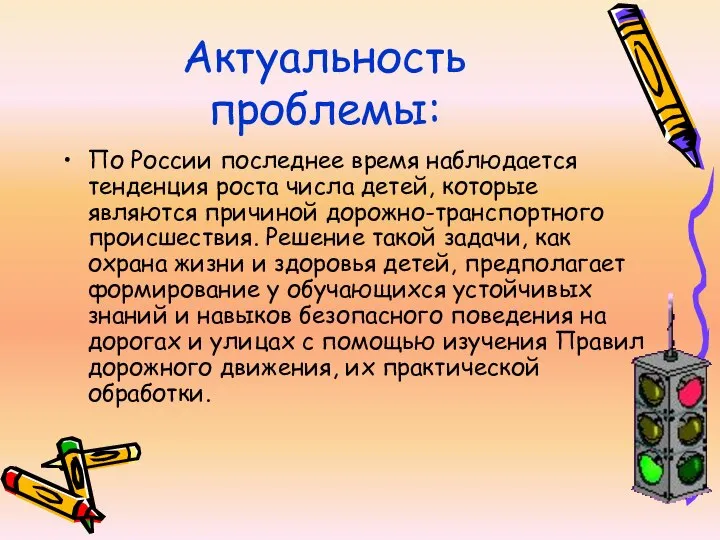 Актуальность проблемы:

• По России последнее время наблюдается тенденция роста числа детей, которые являются причиной дорожно-транспортного происшествия. Решение такой задачи, как охрана жизни и здоровья детей, предполагает формирование у обучающихся устойчивых знаний и навыков безопасного поведения на дорогах и улицах с помощью изучения Правил дорожного движения, их практической обработки.